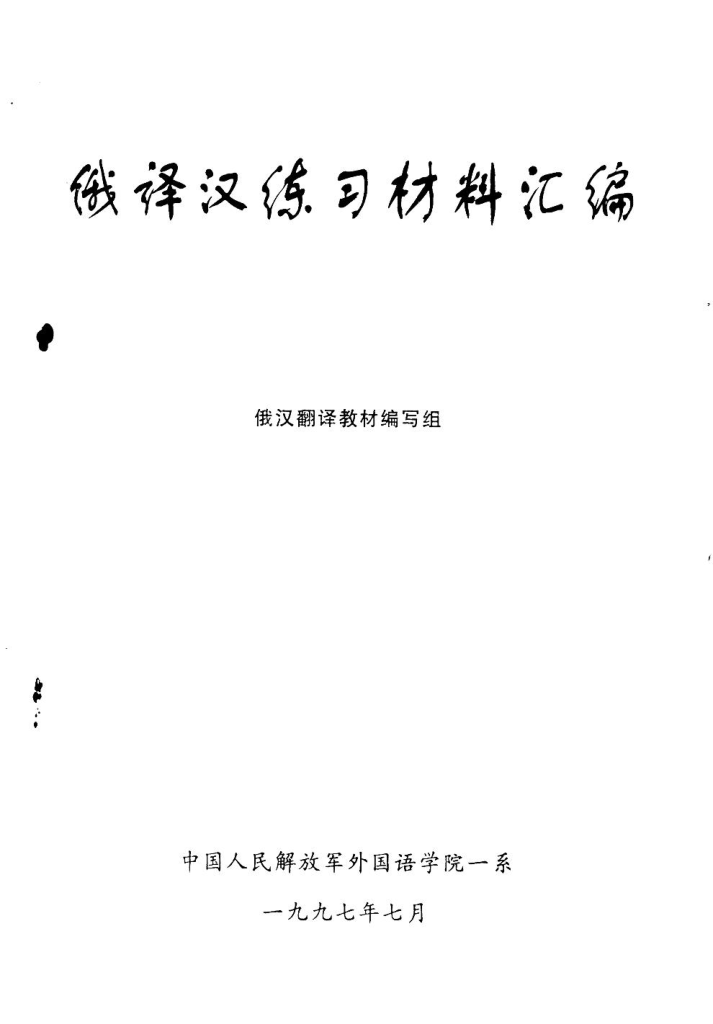 俄译汉练习材料汇编

俄汉翻译教材编写组

中国人民解放军外国语学院一系

一九九七年七月